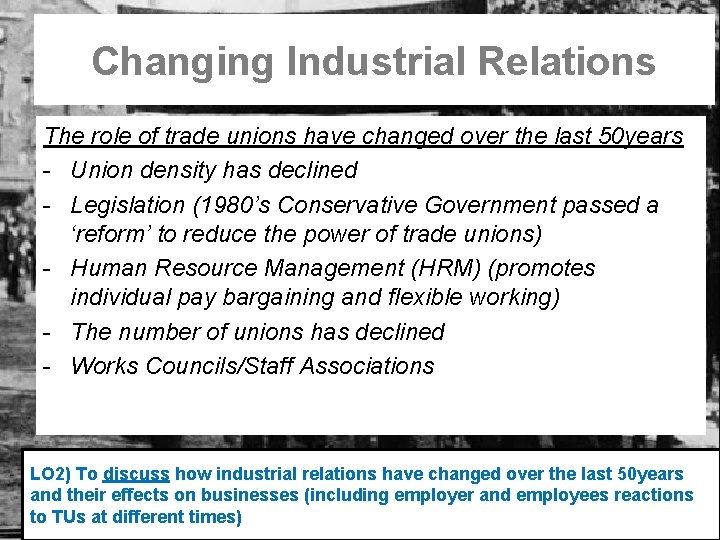 Changing Industrial Relations

The role of trade unions have changed over the last 50years

- Union density has declined
- Legislation (1980's Conservative Government passed a 'reform' to reduce the power of trade unions)
- Human Resource Management (HRM) (promotes individual pay bargaining and flexible working)
- The number of unions has declined
- Works Councils/Staff Associations

LO2) To discuss how industrial relations have changed over the last 50years and their effects on businesses (including employer and employees reactions to TUs at different times)